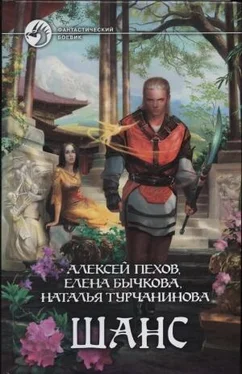 ФАНТАСТИЧЕСКИЙ БОЕВИК

АЛЕКСЕЙ ПЕХОВ,
ЕЛЕНА БЫЧКОВА,
НАТАЛЬЯ ТУРЧАНИНОВА

ШАНС